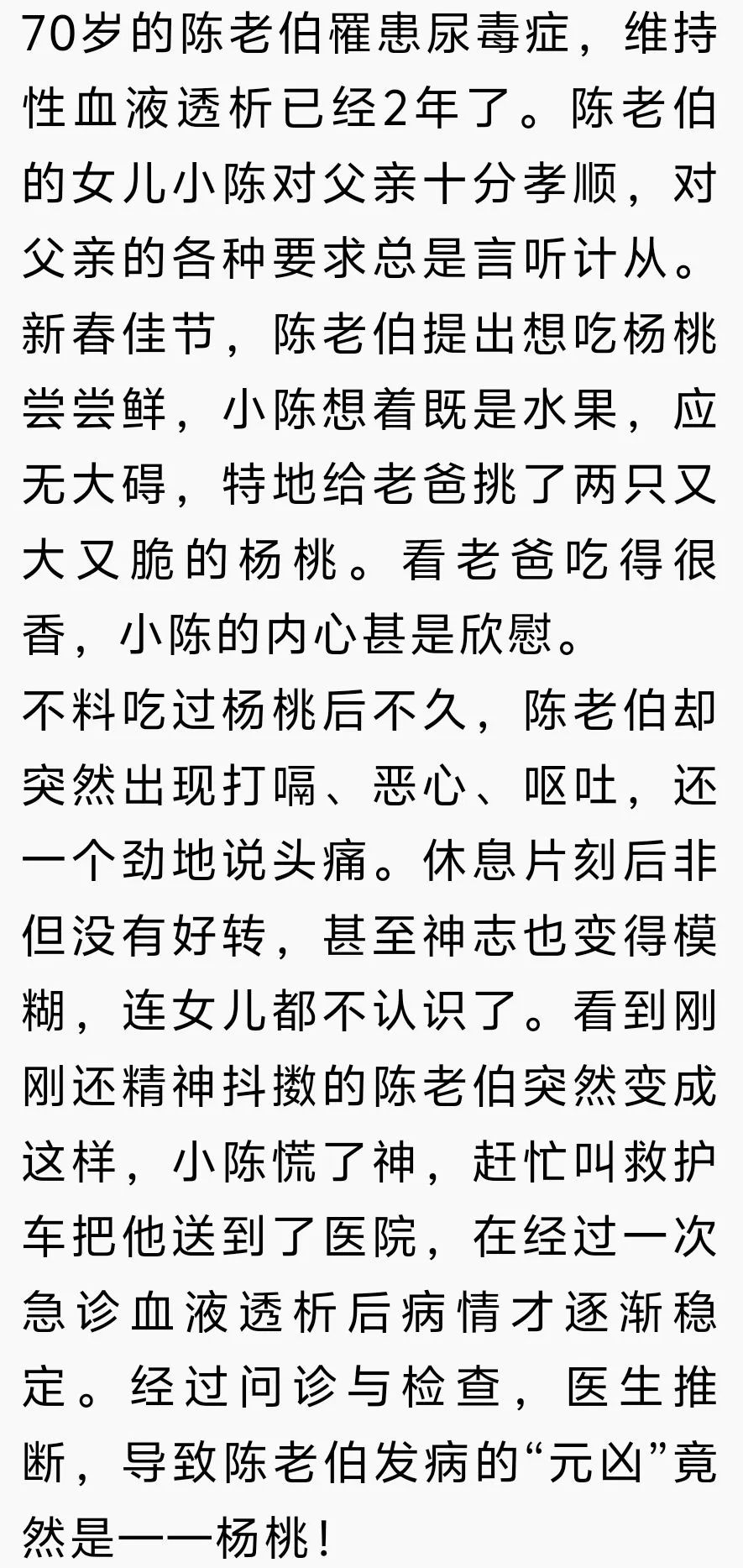 70岁的陈老伯罹患尿毒症，维持性血液透析已经2年了。陈老伯的女儿小陈对父亲十分孝顺，对父亲的各种要求总是言听计从。新春佳节，陈老伯提出想吃杨桃尝尝鲜，小陈想着既是水果，应无大碍，特地给老爸挑了两只又大又脆的杨桃。看老爸吃得很香，小陈的内心甚是欣慰。

不料吃过杨桃后不久，陈老伯却突然出现打嗝、恶心、呕吐，还一个劲地说头痛。休息片刻后非但没有好转，甚至神志也变得模糊，连女儿都不认识了。看到刚刚还精神抖擞的陈老伯突然变成这样，小陈慌了神，赶忙叫救护车把他送到了医院，在经过一次急诊血液透析后病情才逐渐稳定。经过问诊与检查，医生推断，导致陈老伯发病的“元凶”竟然是——杨桃！